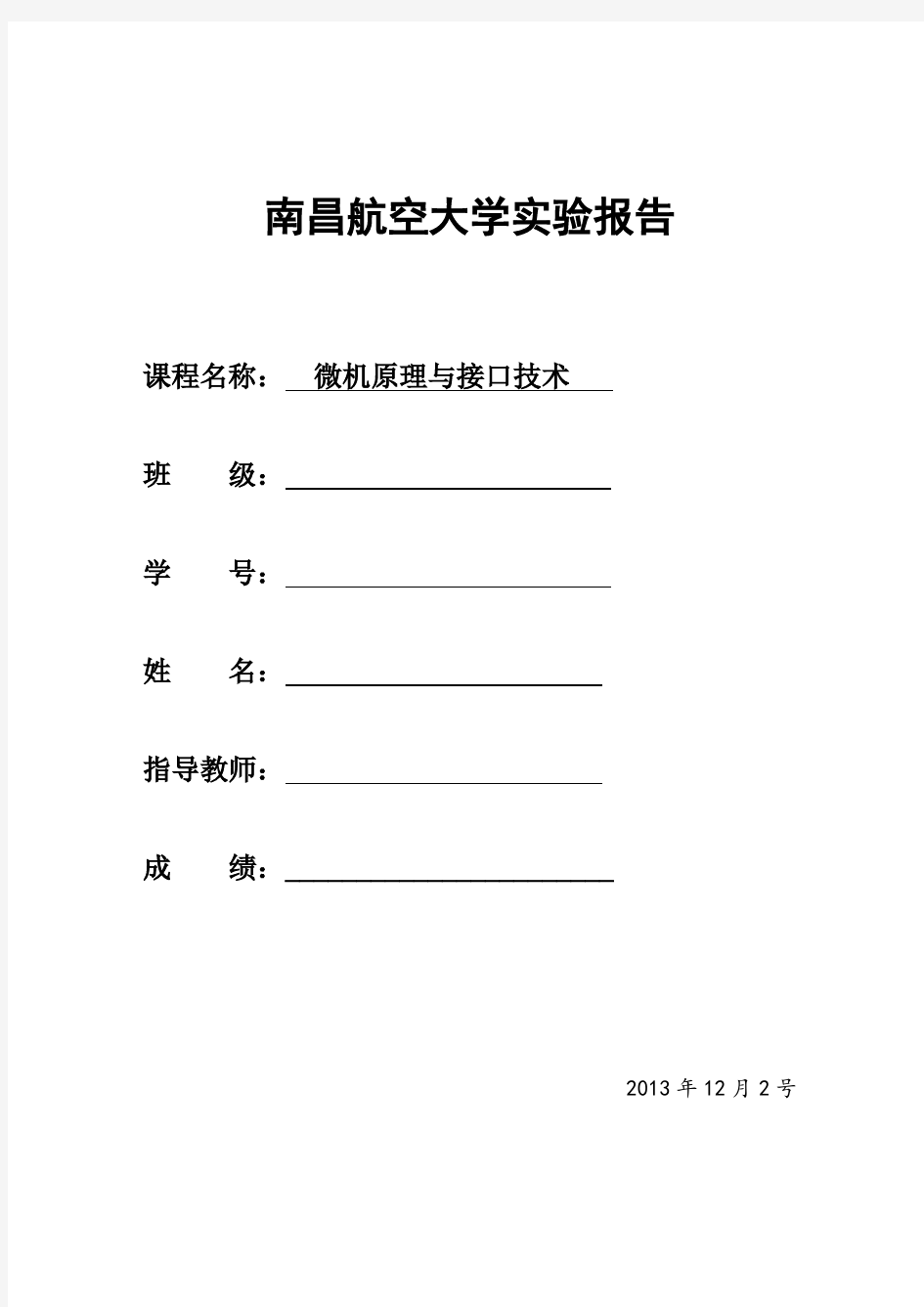 南昌航空大学实验报告

课程名称： 微机原理与接口技术

班 级：

学 号：

姓 名：

指导教师：

成 绩：

2013 年 12 月 2 号